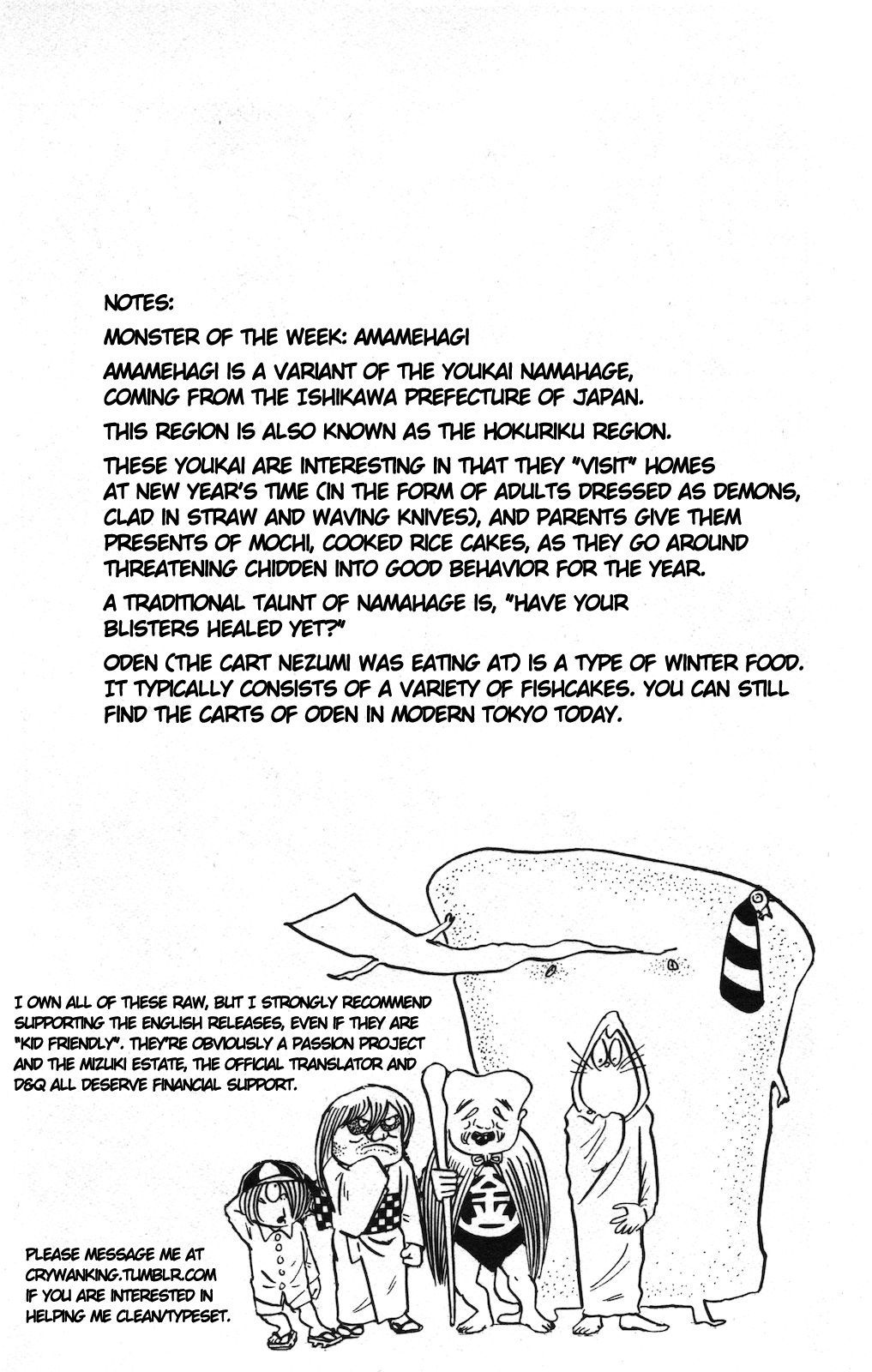 NOTES:

MONSTER OF THE WEEK: AMAMEHAGI

AMAMEHAGI IS A VARIANT OF THE YOUKAI NAMAHAGE, COMING FROM THE ISHIKAWA PREFECTURE OF JAPAN.

THIS REGION IS ALSO KNOWN AS THE HOKURIKU REGION.

THESE YOUKAI ARE INTERESTING IN THAT THEY "VISIT" HOMES AT NEW YEAR'S TIME (IN THE FORM OF ADULTS DRESSED AS DEMONS, CLAD IN STRAW AND WAVING KNIVES), AND PARENTS GIVE THEM PRESENTS OF MOCHI, COOKED RICE CAKES, AS THEY GO AROUND THREATENING CHIDDEN INTO GOOD BEHAVIOR FOR THE YEAR.

A TRADITIONAL TAUNT OF NAMAHAGE IS, "HAVE YOUR BLISTERS HEALED YET?"

ODEN (THE CART NEZUMI WAS EATING AT) IS A TYPE OF WINTER FOOD. IT TYPICALLY CONSISTS OF A VARIETY OF FISHCAKES. YOU CAN STILL FIND THE CARTS OF ODEN IN MODERN TOKYO TODAY.

I OWN ALL OF THESE RAW, BUT I STRONGLY RECOMMEND SUPPORTING THE ENGLISH RELEASES, EVEN IF THEY ARE "KID FRIENDLY". THEY'RE OBVIOUSLY A PASSION PROJECT AND THE MIZUKI ESTATE, THE OFFICIAL TRANSLATOR AND D&Q ALL DESERVE FINANCIAL SUPPORT.

金

PLEASE MESSAGE ME AT CRYWANKING.TUMBLR.COM IF YOU ARE INTERESTED IN HELPING ME CLEAN/TYPESET.